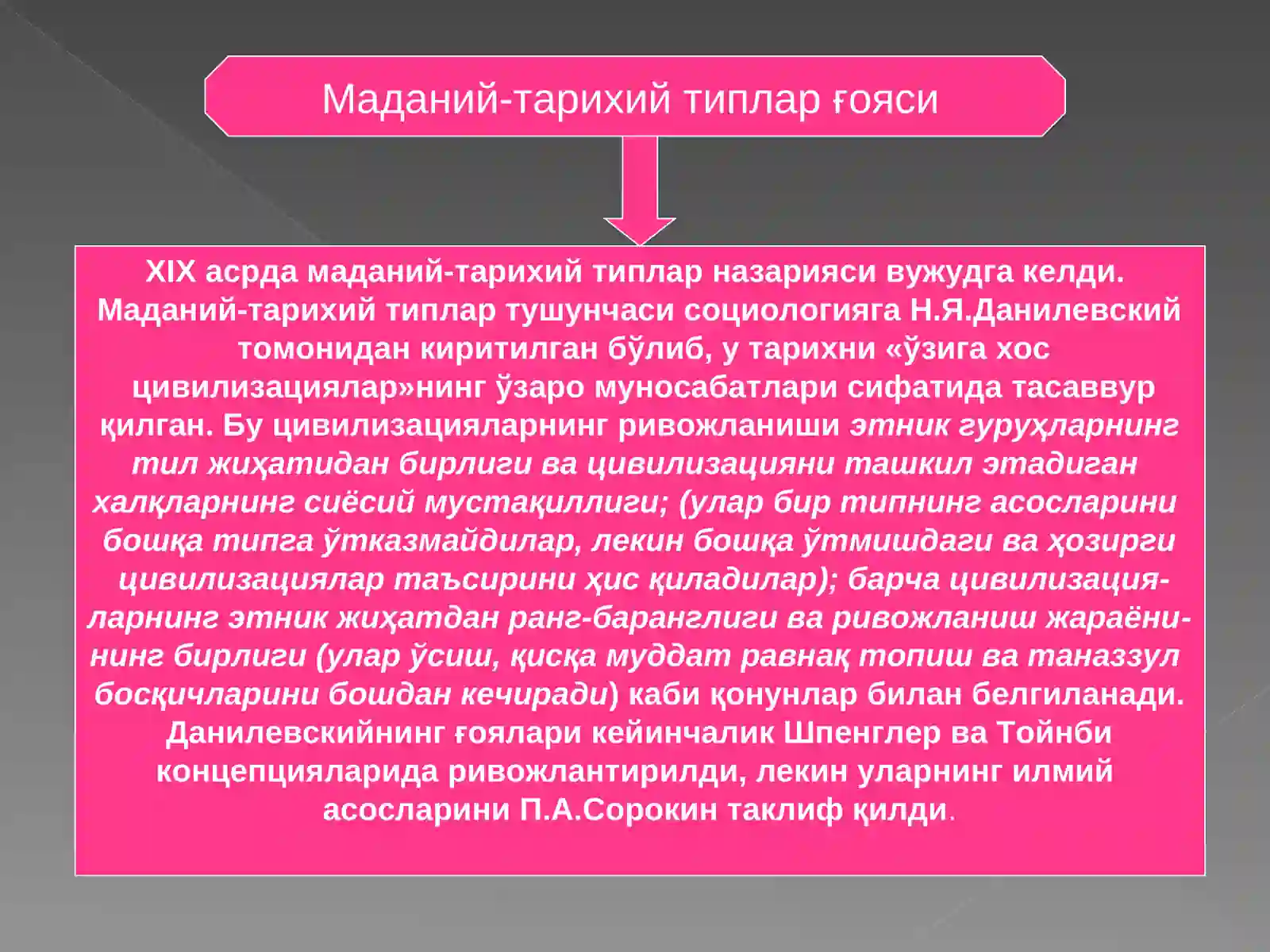 Маданий-тарихий типлар ғояси

XIX асрда маданий-тарихий типлар назарияси вужудга келди. Маданий-тарихий типлар тушунчаси социологияга Н.Я.Данилевский томонидан киритилган бўлиб, у тарихни «ўзига хос цивилизациялар»нинг ўзаро муносабатлари сифатида тасаввур қилган. Бу цивилизацияларнинг ривожланиши этник гуруҳларнинг тил жиҳатидан бирлиги ва цивилизацияни ташкил этадиган халқларнинг сиёсий мустақиллиги; (улар бир типнинг асосларини бошқа типга ўтказмайдилар, лекин бошқа ўтмишдаги ва ҳозирги цивилизациялар таъсирини ҳис қиладилар); барча цивилизацияларнинг этник жиҳатдан ранг-баранглиги ва ривожланиш жараёнининг бирлиги (улар ўсиш, қисқа муддат равнақ топиш ва таназзул босқичларини бошдан кечиради) каби қонунлар билан белгиланади. Данилевскийнинг ғоялари кейинчалик Шпенглер ва Тойнби концепцияларида ривожлантирилди, лекин уларнинг илмий асосларини П.А.Сорокин таклиф қилди.